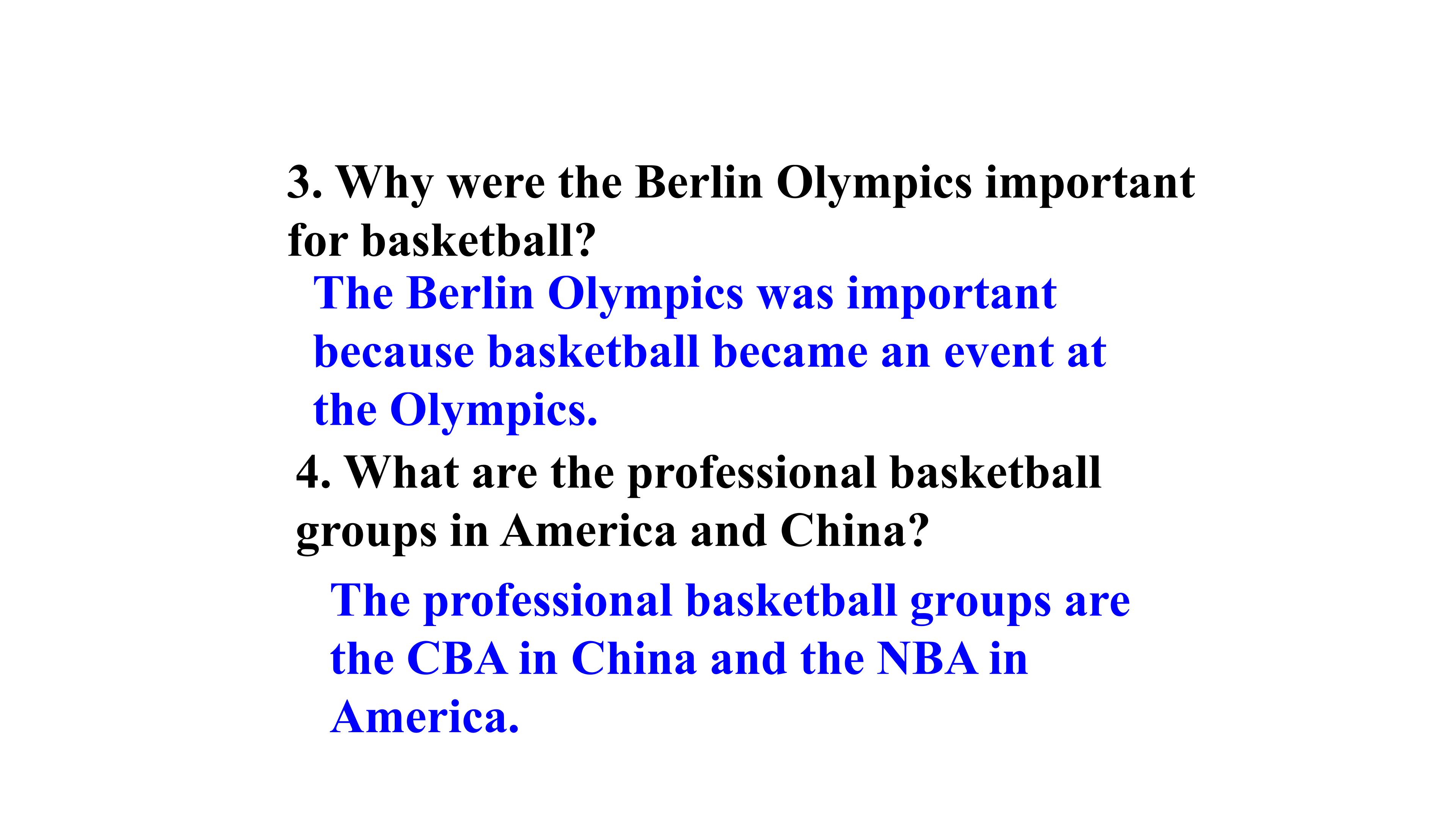 3. Why were the Berlin Olympics important for basketball?

The Berlin Olympics was important because basketball became an event at the Olympics.

4. What are the professional basketball groups in America and China?

The professional basketball groups are the CBA in China and the NBA in America.